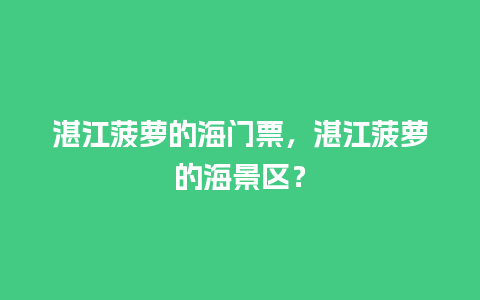 湛江菠萝的海门票，湛江菠萝的海景区？